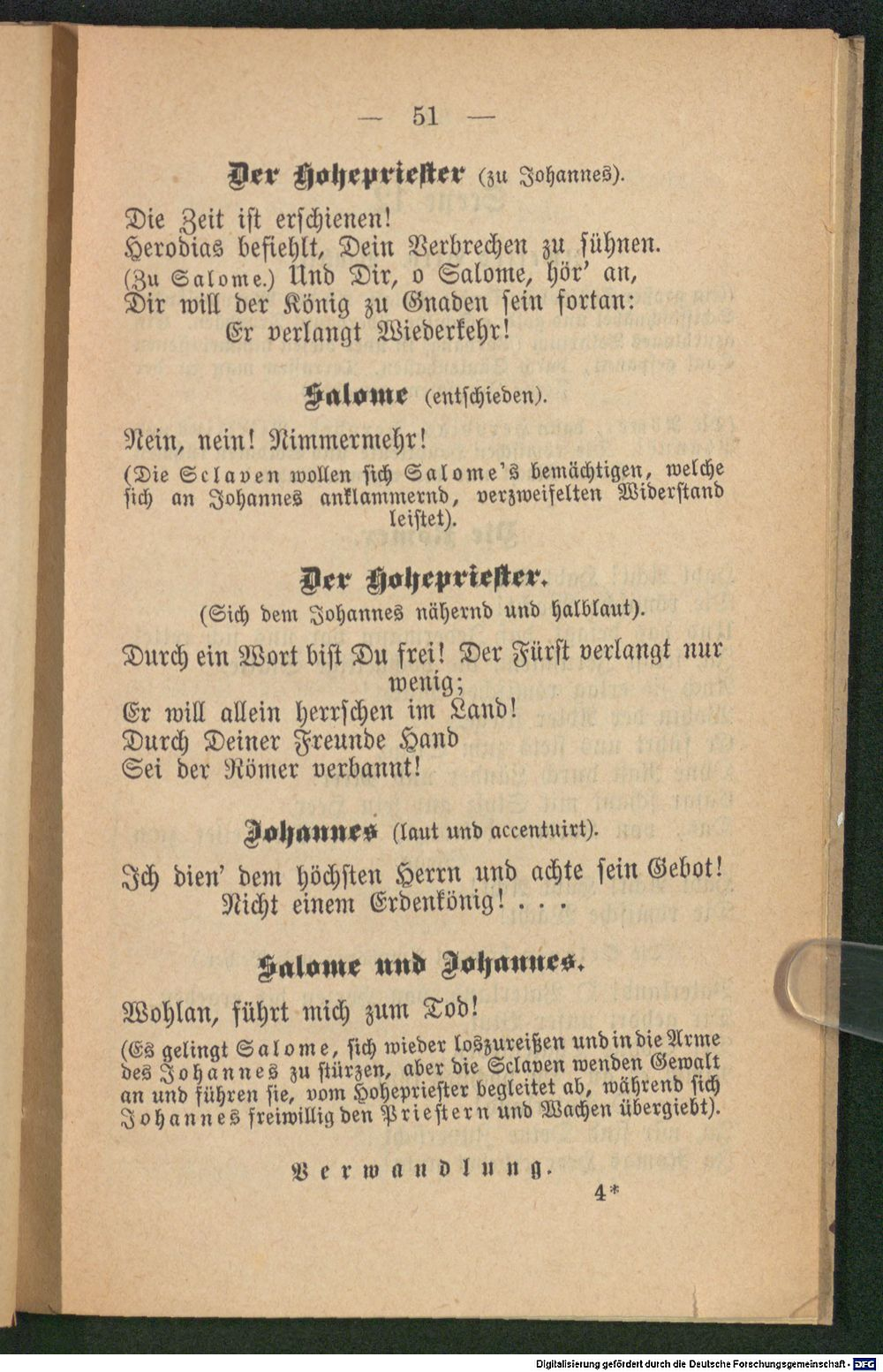 — 51 —

Der Hohepriester (zu Johannes).

Die Zeit ist erschienen!
Herodias befiehlt, Dein Verbrechen zu sühnen.
(Zu Salome.) Und Dir, o Salome, hör' an,
Dir will der König zu Gnaden sein fortan:
Er verlangt Wiederkehr!

Salome (entschieden).

Nein, nein! Nimmermehr!

(Die Sclaven wollen sich Salome's bemächtigen, welche sich an Johannes anklammernd, verzweifelten Widerstand leistet).

Der Hohepriester.
(Sich dem Johannes nähernd und halblaut).

Durch ein Wort bist Du frei! Der Fürst verlangt nur wenig;
Er will allein herrschen im Land!
Durch Deiner Freunde Hand
Sei der Römer verbannt!

Johannes (laut und accentuirt).

Ich dien' dem höchsten Herrn und achte sein Gebot!
Nicht einem Erdenkönig! . . .

Salome und Johannes.

Wohlan, führt mich zum Tod!

(Es gelingt Salome, sich wieder loszureißen und in die Arme des Johannes zu stürzen, aber die Sclaven wenden Gewalt an und führen sie, vom Hohepriester begleitet ab, während sich Johannes freiwillig den Priestern und Wachen übergiebt).

Verwandlung.

4*

Digitalisierung gefördert durch die Deutsche Forschungsgemeinschaft - DFG